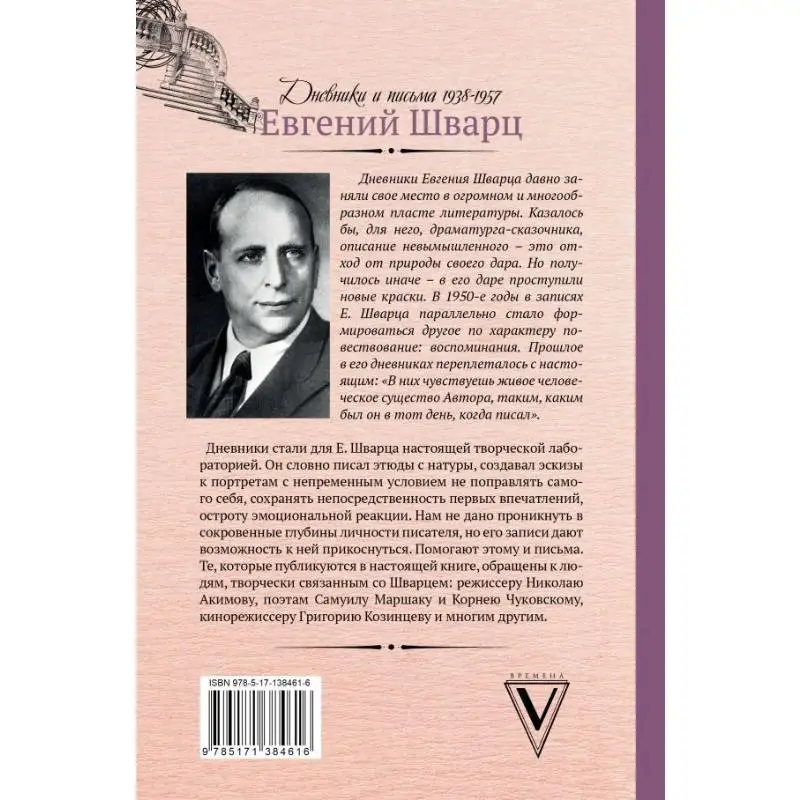 Дневники и письма 1938-1957
Евгений Шварц

Дневники Евгения Шварца давно заняли свое место в огромном и многообразном пласте литературы. Казалось бы, для него, драматурга-сказочника, описание невымышленного – это отход от природы своего дара. Но получилось иначе – в его даре проступили новые краски. В 1950-е годы в записях Е. Шварца параллельно стало формироваться другое по характеру повествование: воспоминания. Прошлое в его дневниках переплеталось с настоящим: «В них чувствуешь живое человеческое существо Автора, таким, каким был он в тот день, когда писал».

Дневники стали для Е. Шварца настоящей творческой лабораторией. Он словно писал этюды с натуры, создавал эскизы к портретам с непременным условием не поправлять самого себя, сохранять непосредственность первых впечатлений, остроту эмоциональной реакции. Нам не дано проникнуть в сокровенные глубины личности писателя, но его записи дают возможность к ней прикоснуться. Помогают этому и письма. Те, которые публикуются в настоящей книге, обращены к людям, творчески связанным со Шварцем: режиссеру Николаю Акимову, поэтам Самуилу Маршаку и Корнею Чуковскому, кинорежиссеру Григорию Козинцеву и многим другим.

ISBN 978-5-17-138461-6

9 785171 384616

ВРЕМЕНА
V